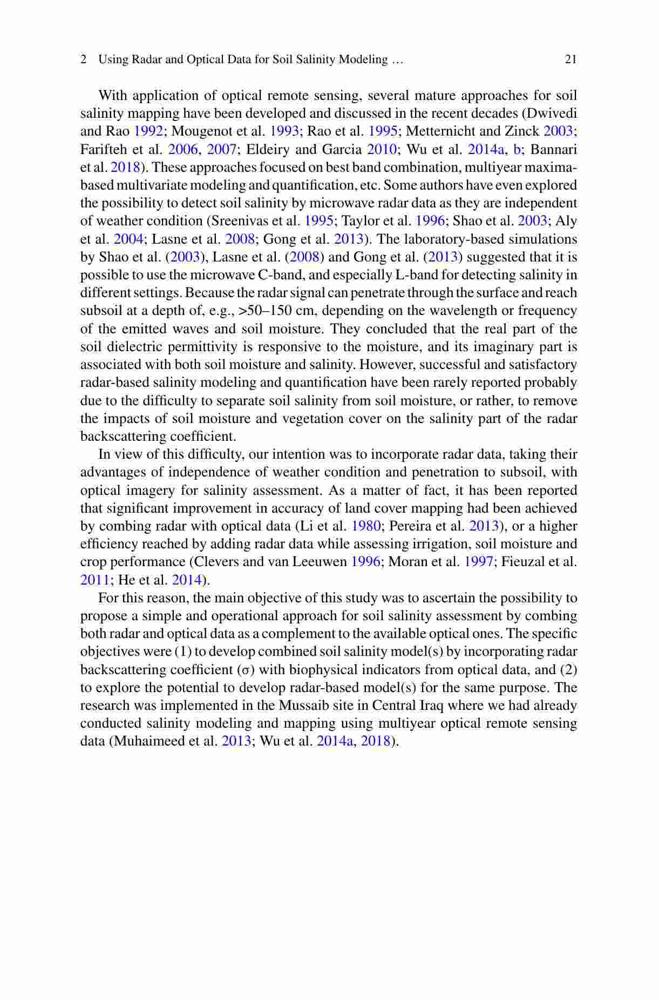 2 Using Radar and Optical Data for Soil Salinity Modeling … 21

With application of optical remote sensing, several mature approaches for soil salinity mapping have been developed and discussed in the recent decades (Dwivedi and Rao 1992; Mougenot et al. 1993; Rao et al. 1995; Metternicht and Zinck 2003; Farifteh et al. 2006, 2007; Eldeiry and Garcia 2010; Wu et al. 2014a, b; Bannari et al. 2018). These approaches focused on best band combination, multiyear maxima-based multivariate modeling and quantification, etc. Some authors have even explored the possibility to detect soil salinity by microwave radar data as they are independent of weather condition (Sreenivas et al. 1995; Taylor et al. 1996; Shao et al. 2003; Aly et al. 2004; Lasne et al. 2008; Gong et al. 2013). The laboratory-based simulations by Shao et al. (2003), Lasne et al. (2008) and Gong et al. (2013) suggested that it is possible to use the microwave C-band, and especially L-band for detecting salinity in different settings. Because the radar signal can penetrate through the surface and reach subsoil at a depth of, e.g., >50–150 cm, depending on the wavelength or frequency of the emitted waves and soil moisture. They concluded that the real part of the soil dielectric permittivity is responsive to the moisture, and its imaginary part is associated with both soil moisture and salinity. However, successful and satisfactory radar-based salinity modeling and quantification have been rarely reported probably due to the difficulty to separate soil salinity from soil moisture, or rather, to remove the impacts of soil moisture and vegetation cover on the salinity part of the radar backscattering coefficient.

In view of this difficulty, our intention was to incorporate radar data, taking their advantages of independence of weather condition and penetration to subsoil, with optical imagery for salinity assessment. As a matter of fact, it has been reported that significant improvement in accuracy of land cover mapping had been achieved by combing radar with optical data (Li et al. 1980; Pereira et al. 2013), or a higher efficiency reached by adding radar data while assessing irrigation, soil moisture and crop performance (Clevers and van Leeuwen 1996; Moran et al. 1997; Fieuzal et al. 2011; He et al. 2014).

For this reason, the main objective of this study was to ascertain the possibility to propose a simple and operational approach for soil salinity assessment by combing both radar and optical data as a complement to the available optical ones. The specific objectives were (1) to develop combined soil salinity model(s) by incorporating radar backscattering coefficient (σ) with biophysical indicators from optical data, and (2) to explore the potential to develop radar-based model(s) for the same purpose. The research was implemented in the Mussaib site in Central Iraq where we had already conducted salinity modeling and mapping using multiyear optical remote sensing data (Muhaimeed et al. 2013; Wu et al. 2014a, 2018).